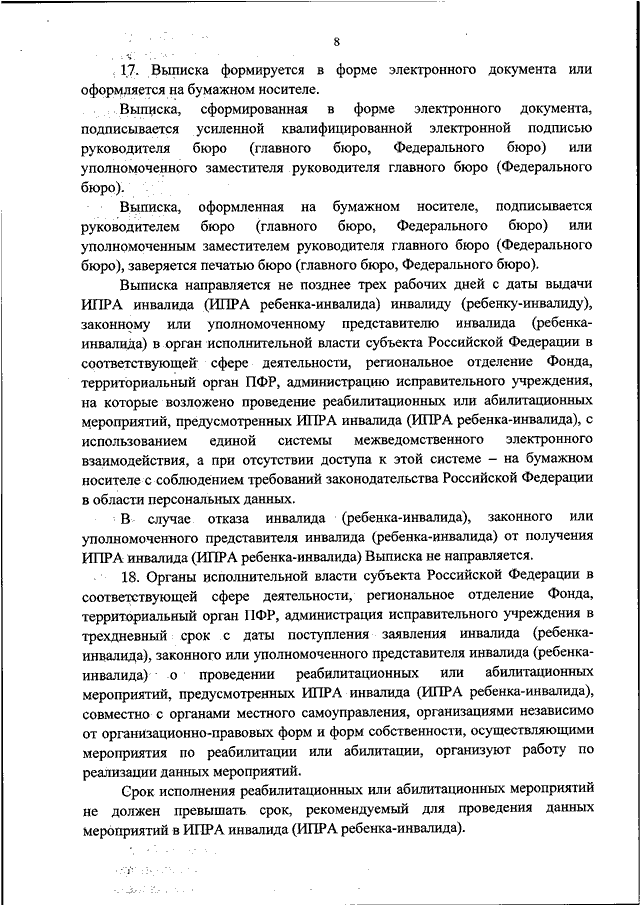 8

17. Выписка формируется в форме электронного документа или оформляется на бумажном носителе.

Выписка, сформированная в форме электронного документа, подписывается усиленной квалифицированной электронной подписью руководителя бюро (главного бюро, Федерального бюро) или уполномоченного заместителя руководителя главного бюро (Федерального бюро).

Выписка, оформленная на бумажном носителе, подписывается руководителем бюро (главного бюро, Федерального бюро) или уполномоченным заместителем руководителя главного бюро (Федерального бюро), заверяется печатью бюро (главного бюро, Федерального бюро).

Выписка направляется не позднее трех рабочих дней с даты выдачи ИПРА инвалида (ИПРА ребенка-инвалида) инвалиду (ребенку-инвалиду), законному или уполномоченному представителю инвалида (ребенка-инвалида) в орган исполнительной власти субъекта Российской Федерации в соответствующей сфере деятельности, региональное отделение Фонда, территориальный орган ПФР, администрацию исправительного учреждения, на которые возложено проведение реабилитационных или абилитационных мероприятий, предусмотренных ИПРА инвалида (ИПРА ребенка-инвалида), с использованием единой системы межведомственного электронного взаимодействия, а при отсутствии доступа к этой системе – на бумажном носителе с соблюдением требований законодательства Российской Федерации в области персональных данных.

В случае отказа инвалида (ребенка-инвалида), законного или уполномоченного представителя инвалида (ребенка-инвалида) от получения ИПРА инвалида (ИПРА ребенка-инвалида) Выписка не направляется.

18. Органы исполнительной власти субъекта Российской Федерации в соответствующей сфере деятельности, региональное отделение Фонда, территориальный орган ПФР, администрация исправительного учреждения в трехдневный срок с даты поступления заявления инвалида (ребенка-инвалида), законного или уполномоченного представителя инвалида (ребенка-инвалида) о проведении реабилитационных или абилитационных мероприятий, предусмотренных ИПРА инвалида (ИПРА ребенка-инвалида), совместно с органами местного самоуправления, организациями независимо от организационно-правовых форм и форм собственности, осуществляющими мероприятия по реабилитации или абилитации, организуют работу по реализации данных мероприятий.

Срок исполнения реабилитационных или абилитационных мероприятий не должен превышать срок, рекомендуемый для проведения данных мероприятий в ИПРА инвалида (ИПРА ребенка-инвалида).